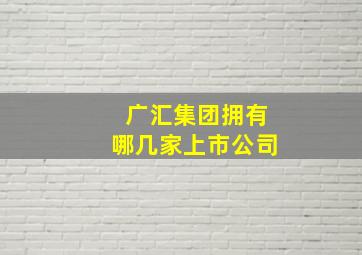 广汇集团拥有
哪几家上市公司